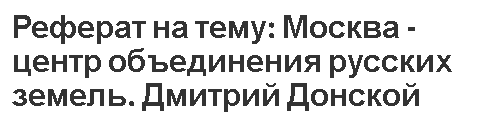 Реферат на тему: Москва - центр объединения русских земель. Дмитрий Донской